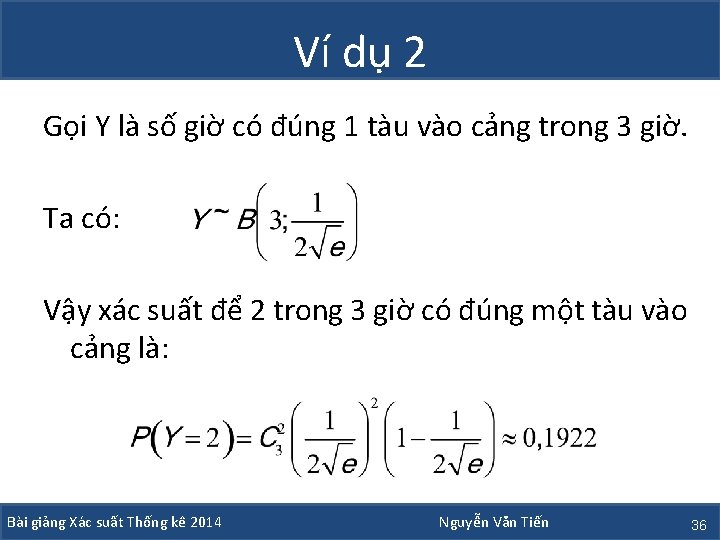 Ví dụ 2

Gọi Y là số giờ có đúng 1 tàu vào cảng trong 3 giờ.

Ta có: $Y \sim B\left(3;\frac{1}{2\sqrt{e}}\right)$

Vậy xác suất để 2 trong 3 giờ có đúng một tàu vào cảng là:

$P(Y=2)=C_3^2\left(\frac{1}{2\sqrt{e}}\right)^2\left(1-\frac{1}{2\sqrt{e}}\right)\approx 0,1922$

Bài giảng Xác suất Thống kê 2014

Nguyễn Văn Tiến

36